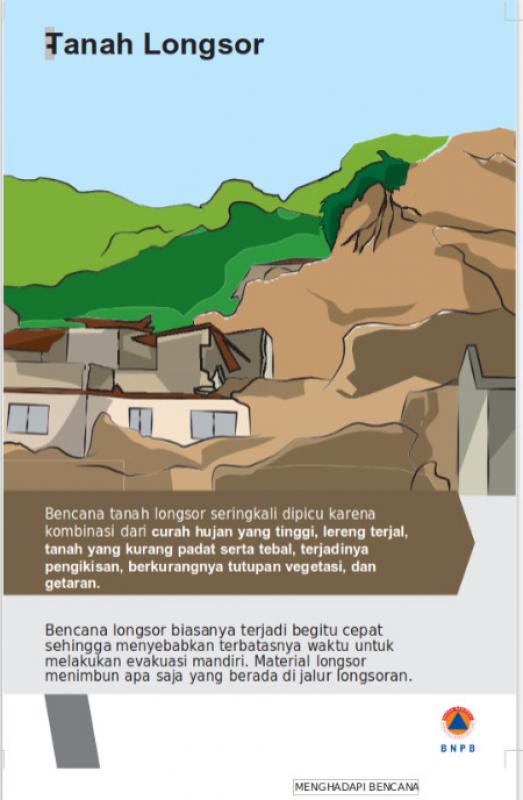 Tanah Longsor

Bencana tanah longsor seringkali dipicu karena kombinasi dari curah hujan yang tinggi, lereng terjal, tanah yang kurang padat serta tebal, terjadinya pengikisan, berkurangnya tutupan vegetasi, dan getaran.

Bencana longsor biasanya terjadi begitu cepat sehingga menyebabkan terbatasnya waktu untuk melakukan evakuasi mandiri. Material longsor menimbun apa saja yang berada di jalur longsoran.

BNPB

MENGHADAPI BENCANA